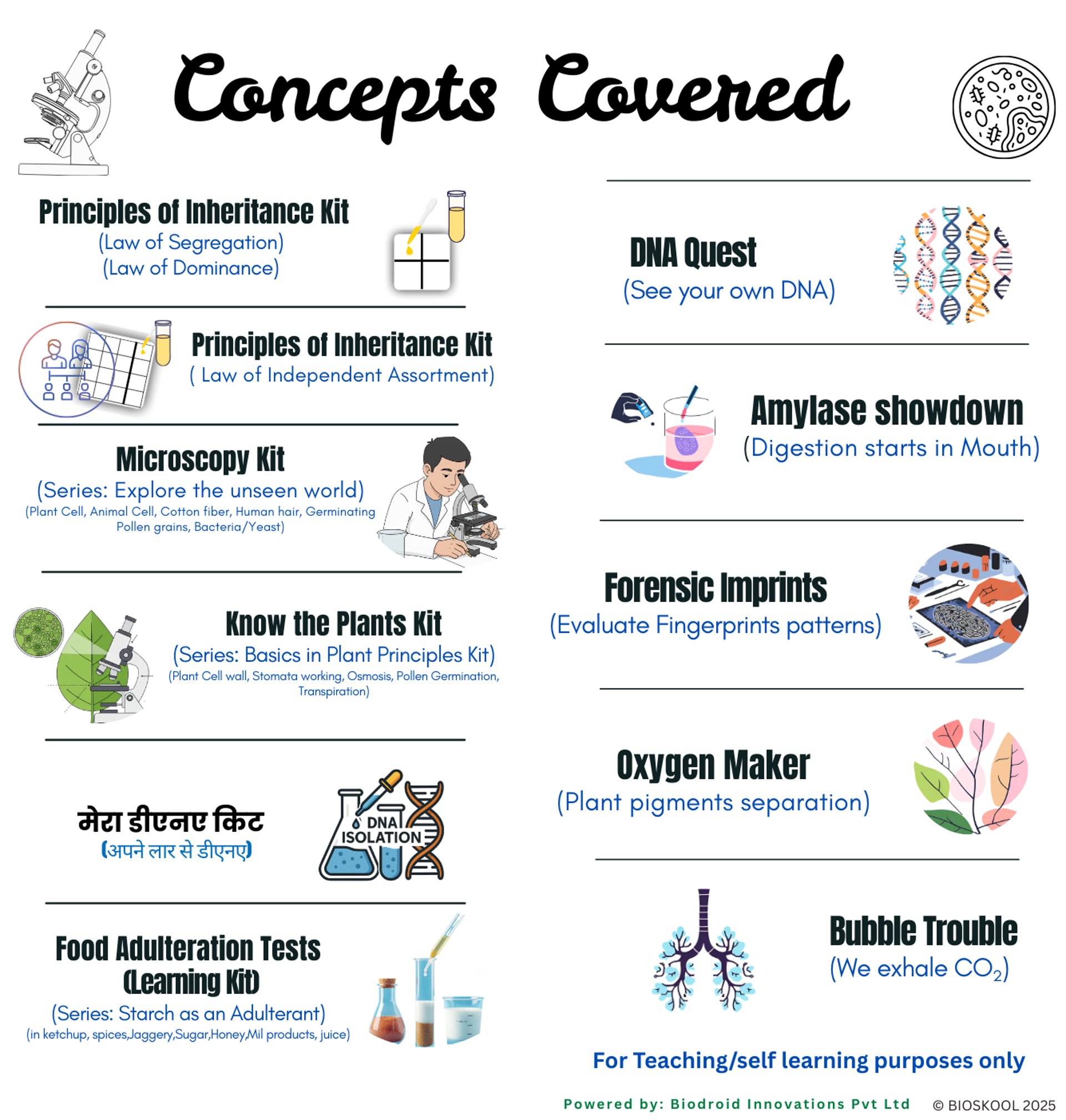 Concepts Covered

Principles of Inheritance Kit
(Law of Segregation)
(Law of Dominance)

Principles of Inheritance Kit
( Law of Independent Assortment)

Microscopy Kit
(Series: Explore the unseen world)
(Plant Cell, Animal Cell, Cotton fiber, Human hair, Germinating Pollen grains, Bacteria/Yeast)

Know the Plants Kit
(Series: Basics in Plant Principles Kit)
(Plant Cell wall, Stomata working, Osmosis, Pollen Germination, Transpiration)

मेरा डीएनए किट
(अपने लार से डीएनए)

DNA ISOLATION

Food Adulteration Tests (Learning Kit)
(Series: Starch as an Adulterant)
(in ketchup, spices,Jaggery,Sugar,Honey,Mil products, juice)

DNA Quest
(See your own DNA)

Amylase showdown
(Digestion starts in Mouth)

Forensic Imprints
(Evaluate Fingerprints patterns)

Oxygen Maker
(Plant pigments separation)

Bubble Trouble
(We exhale $CO_2$)

For Teaching/self learning purposes only

Powered by: Biodroid Innovations Pvt Ltd © BIOSKOOL 2025